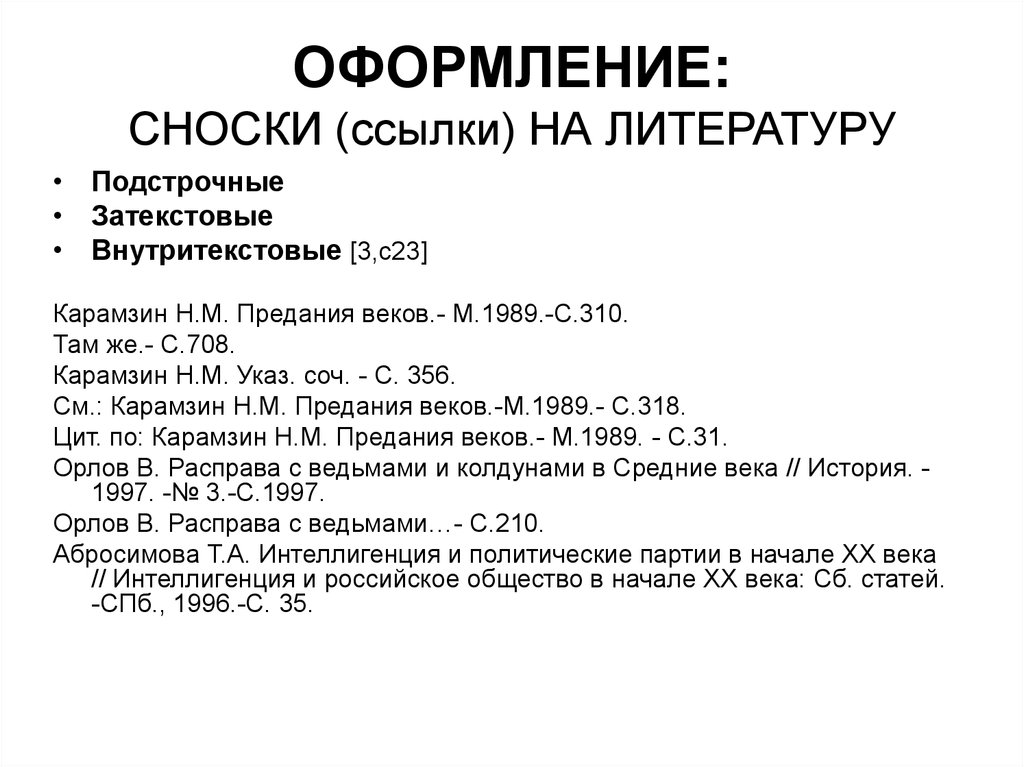 ОФОРМЛЕНИЕ:
СНОСКИ (ссылки) НА ЛИТЕРАТУРУ

• Подстрочные
• Затекстовые
• Внутритекстовые [3,с23]

Карамзин Н.М. Предания веков.- М.1989.-С.310.
Там же.- С.708.
Карамзин Н.М. Указ. соч. - С. 356.
См.: Карамзин Н.М. Предания веков.-М.1989.- С.318.
Цит. по: Карамзин Н.М. Предания веков.- М.1989. - С.31.
Орлов В. Расправа с ведьмами и колдунами в Средние века // История. - 1997. -№ 3.-С.1997.
Орлов В. Расправа с ведьмами…- С.210.
Абросимова Т.А. Интеллигенция и политические партии в начале XX века // Интеллигенция и российское общество в начале XX века: Сб. статей. -СПб., 1996.-С. 35.